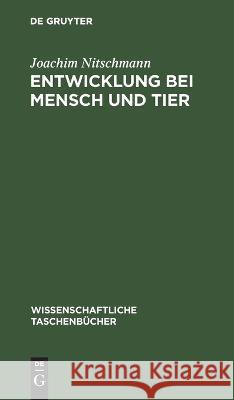 DE GRUYTER

Joachim Nitschmann
ENTWICKLUNG BEI MENSCH UND TIER

WISSENSCHAFTLICHE TASCHENBÜCHER

DE G

Kraina Książek